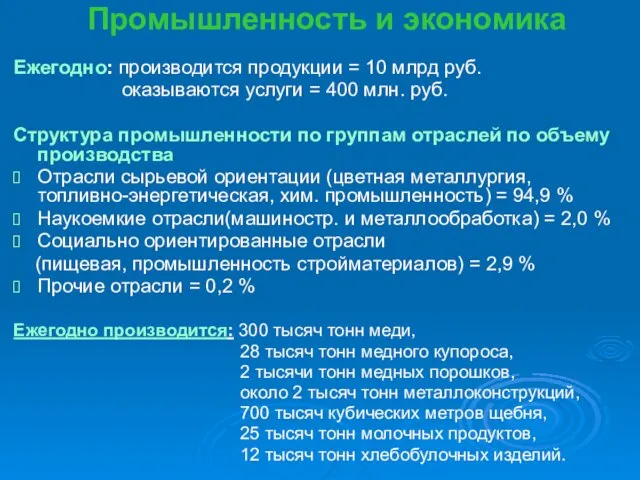 Промышленность и экономика

Ежегодно: производится продукции = 10 млрд руб.
оказываются услуги = 400 млн. руб.

Структура промышленности по группам отраслей по объему производства
 Отрасли сырьевой ориентации (цветная металлургия, топливно-энергетическая, хим. промышленность) = 94,9 %
 Наукоемкие отрасли(машиностр. и металлообработка) = 2,0 %
 Социально ориентированные отрасли
(пищевая, промышленность стройматериалов) = 2,9 %
 Прочие отрасли = 0,2 %

Ежегодно производится: 300 тысяч тонн меди,
28 тысяч тонн медного купороса,
2 тысячи тонн медных порошков,
около 2 тысяч тонн металлоконструкций,
700 тысяч кубических метров щебня,
25 тысяч тонн молочных продуктов,
12 тысяч тонн хлебобулочных изделий.